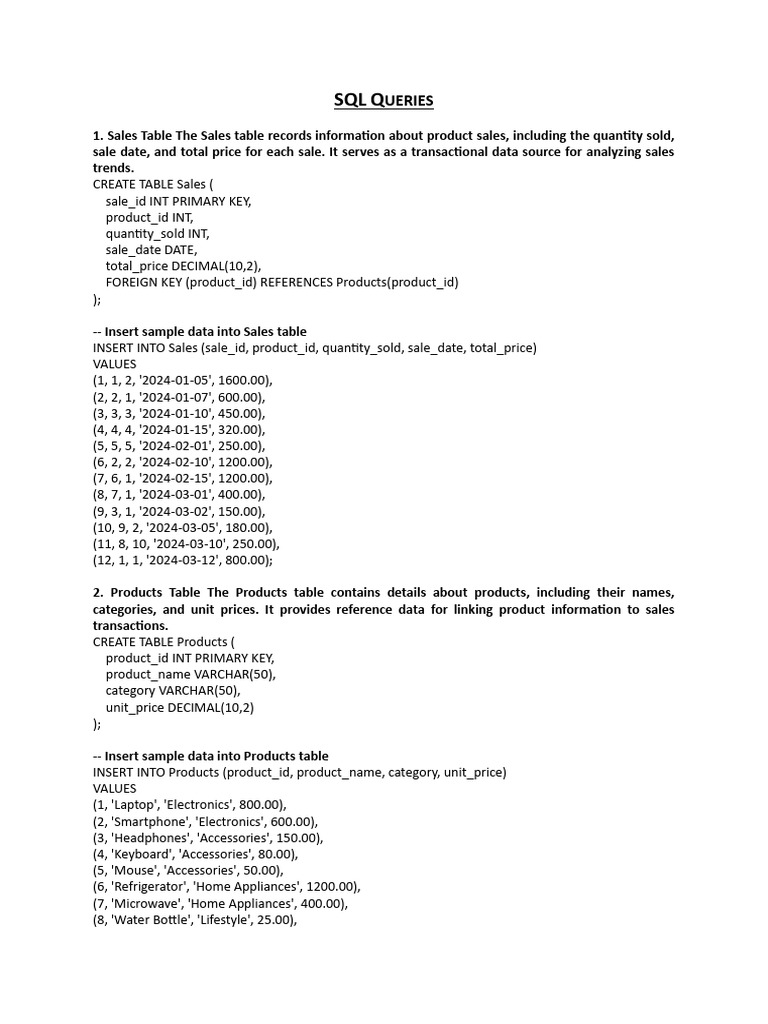 SQL QUERIES

1. Sales Table The Sales table records information about product sales, including the quantity sold, sale date, and total price for each sale. It serves as a transactional data source for analyzing sales trends.
CREATE TABLE Sales (
sale_id INT PRIMARY KEY,
product_id INT,
quantity_sold INT,
sale_date DATE,
total_price DECIMAL(10,2),
FOREIGN KEY (product_id) REFERENCES Products(product_id)
);

-- Insert sample data into Sales table
INSERT INTO Sales (sale_id, product_id, quantity_sold, sale_date, total_price)
VALUES
(1, 1, 2, '2024-01-05', 1600.00),
(2, 2, 1, '2024-01-07', 600.00),
(3, 3, 3, '2024-01-10', 450.00),
(4, 4, 4, '2024-01-15', 320.00),
(5, 5, 5, '2024-02-01', 250.00),
(6, 2, 2, '2024-02-10', 1200.00),
(7, 6, 1, '2024-02-15', 1200.00),
(8, 7, 1, '2024-03-01', 400.00),
(9, 3, 1, '2024-03-02', 150.00),
(10, 9, 2, '2024-03-05', 180.00),
(11, 8, 10, '2024-03-10', 250.00),
(12, 1, 1, '2024-03-12', 800.00);

2. Products Table The Products table contains details about products, including their names, categories, and unit prices. It provides reference data for linking product information to sales transactions.
CREATE TABLE Products (
product_id INT PRIMARY KEY,
product_name VARCHAR(50),
category VARCHAR(50),
unit_price DECIMAL(10,2)
);

-- Insert sample data into Products table
INSERT INTO Products (product_id, product_name, category, unit_price)
VALUES
(1, 'Laptop', 'Electronics', 800.00),
(2, 'Smartphone', 'Electronics', 600.00),
(3, 'Headphones', 'Accessories', 150.00),
(4, 'Keyboard', 'Accessories', 80.00),
(5, 'Mouse', 'Accessories', 50.00),
(6, 'Refrigerator', 'Home Appliances', 1200.00),
(7, 'Microwave', 'Home Appliances', 400.00),
(8, 'Water Bottle', 'Lifestyle', 25.00),